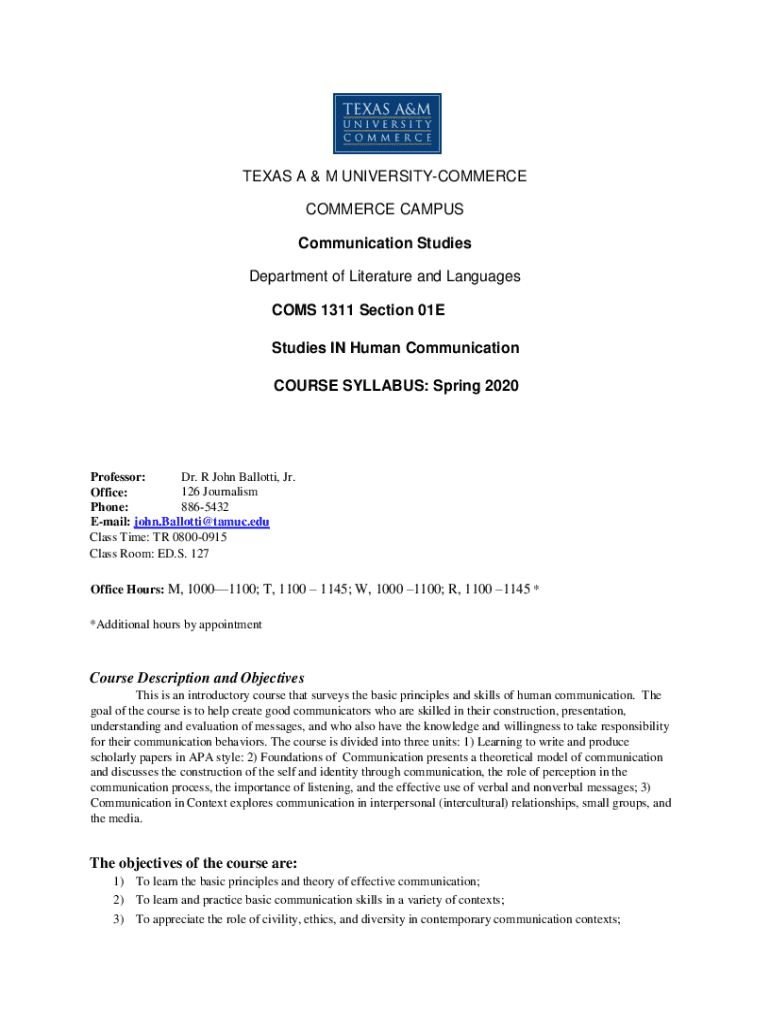 TEXAS A&M
UNIVERSITY
COMMERCE

TEXAS A & M UNIVERSITY-COMMERCE

COMMERCE CAMPUS

Communication Studies

Department of Literature and Languages

COMS 1311 Section 01E

Studies IN Human Communication

COURSE SYLLABUS: Spring 2020

Professor: Dr. R John Ballotti, Jr.
Office: 126 Journalism
Phone: 886-5432
E-mail: john.Ballotti@tamuc.edu
Class Time: TR 0800-0915
Class Room: ED.S. 127

Office Hours: M, 1000—1100; T, 1100 – 1145; W, 1000 –1100; R, 1100 –1145 *

*Additional hours by appointment

Course Description and Objectives

This is an introductory course that surveys the basic principles and skills of human communication. The goal of the course is to help create good communicators who are skilled in their construction, presentation, understanding and evaluation of messages, and who also have the knowledge and willingness to take responsibility for their communication behaviors. The course is divided into three units: 1) Learning to write and produce scholarly papers in APA style: 2) Foundations of Communication presents a theoretical model of communication and discusses the construction of the self and identity through communication, the role of perception in the communication process, the importance of listening, and the effective use of verbal and nonverbal messages; 3) Communication in Context explores communication in interpersonal (intercultural) relationships, small groups, and the media.

The objectives of the course are:

1) To learn the basic principles and theory of effective communication;
2) To learn and practice basic communication skills in a variety of contexts;
3) To appreciate the role of civility, ethics, and diversity in contemporary communication contexts;